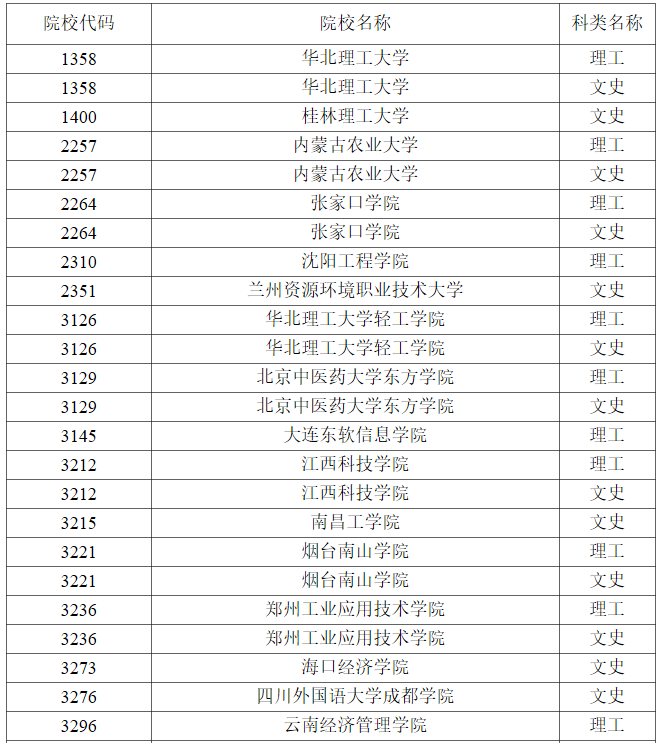 | 院校代码 | 院校名称 | 科类名称 |
|---|---|---|
| 1358 | 华北理工大学 | 理工 |
| 1358 | 华北理工大学 | 文史 |
| 1400 | 桂林理工大学 | 文史 |
| 2257 | 内蒙古农业大学 | 理工 |
| 2257 | 内蒙古农业大学 | 文史 |
| 2264 | 张家口学院 | 理工 |
| 2264 | 张家口学院 | 文史 |
| 2310 | 沈阳工程学院 | 理工 |
| 2351 | 兰州资源环境职业技术大学 | 文史 |
| 3126 | 华北理工大学轻工学院 | 理工 |
| 3126 | 华北理工大学轻工学院 | 文史 |
| 3129 | 北京中医药大学东方学院 | 理工 |
| 3129 | 北京中医药大学东方学院 | 文史 |
| 3145 | 大连东软信息学院 | 理工 |
| 3212 | 江西科技学院 | 理工 |
| 3212 | 江西科技学院 | 文史 |
| 3215 | 南昌工学院 | 文史 |
| 3221 | 烟台南山学院 | 理工 |
| 3221 | 烟台南山学院 | 文史 |
| 3236 | 郑州工业应用技术学院 | 理工 |
| 3236 | 郑州工业应用技术学院 | 文史 |
| 3273 | 海口经济学院 | 文史 |
| 3276 | 四川外国语大学成都学院 | 文史 |
| 3296 | 云南经济管理学院 | 理工 |